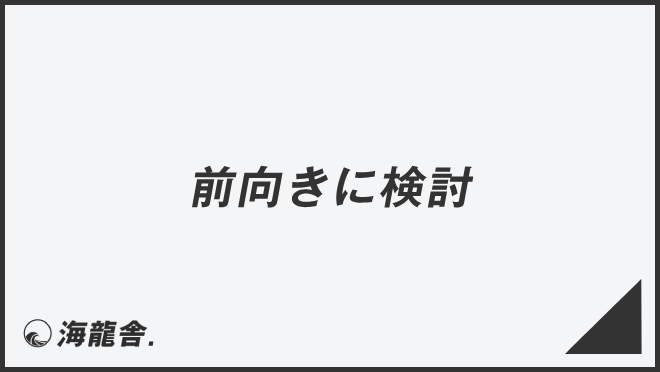 前向きに検討

海龍舎.